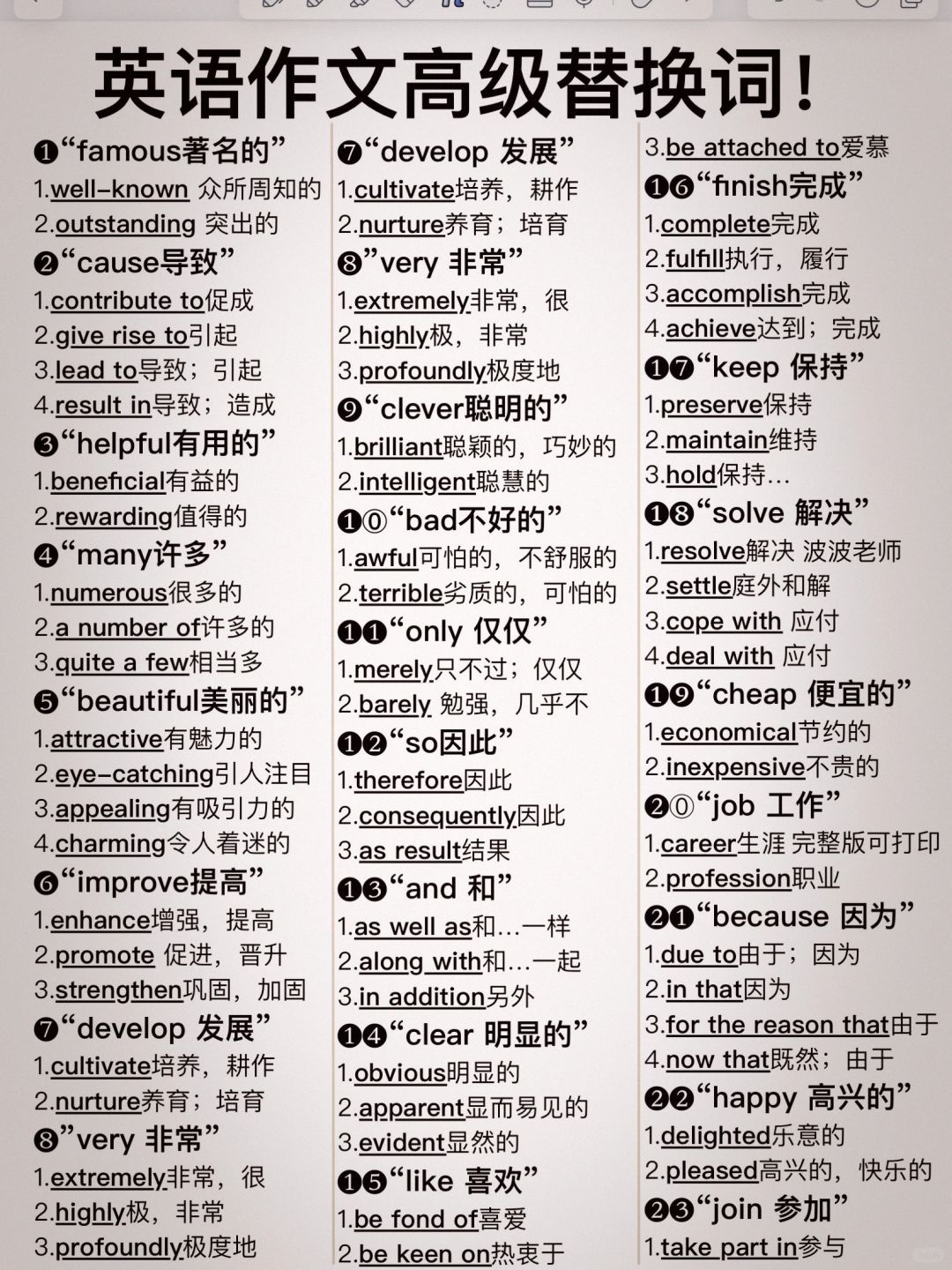 英语作文高级替换词!

❶“famous著名的”
1.well-known 众所周知的
2.outstanding 突出的
❷“cause导致”
1.contribute to促成
2.give rise to引起
3.lead to导致；引起
4.result in导致；造成
❸“helpful有用的”
1.beneficial有益的
2.rewarding值得的
❹“many许多”
1.numerous很多的
2.a number of许多的
3.quite a few相当多
❺“beautiful美丽的”
1.attractive有魅力的
2.eye-catching引人注目
3.appealing有吸引力的
4.charming令人着迷的
❻“improve提高”
1.enhance增强，提高
2.promote 促进，晋升
3.strengthen巩固，加固
❼“develop 发展”
1.cultivate培养，耕作
2.nurture养育；培育
❽”very 非常”
1.extremely非常，很
2.highly极，非常
3.profoundly极度地

❼“develop 发展”
1.cultivate培养，耕作
2.nurture养育；培育
❽”very 非常”
1.extremely非常，很
2.highly极，非常
3.profoundly极度地
❾“clever聪明的”
1.brilliant聪颖的，巧妙的
2.intelligent聪慧的
❶⓪“bad不好的”
1.awful可怕的，不舒服的
2.terrible劣质的，可怕的
❶❶“only 仅仅”
1.merely只不过；仅仅
2.barely 勉强，几乎不
❶❷“so因此”
1.therefore因此
2.consequently因此
3.as result结果
❶❸“and 和”
1.as well as和…一样
2.along with和…一起
3.in addition另外
❶❹“clear 明显的”
1.obvious明显的
2.apparent显而易见的
3.evident显然的
❶❺“like 喜欢”
1.be fond of喜爱
2.be keen on热衷于

3.be attached to爱慕
❶❻“finish完成”
1.complete完成
2.fulfill执行，履行
3.accomplish完成
4.achieve达到；完成
❶❼“keep 保持”
1.preserve保持
2.maintain维持
3.hold保持…
❶❽“solve 解决”
1.resolve解决 波波老师
2.settle庭外和解
3.cope with 应付
4.deal with 应付
❶❾“cheap 便宜的”
1.economical节约的
2.inexpensive不贵的
❷⓪“job 工作”
1.career生涯 完整版可打印
2.profession职业
❷❶“because 因为”
1.due to由于；因为
2.in that因为
3.for the reason that由于
4.now that既然；由于
❷❷“happy 高兴的”
1.delighted乐意的
2.pleased高兴的，快乐的
❷❸“join 参加”
1.take part in参与